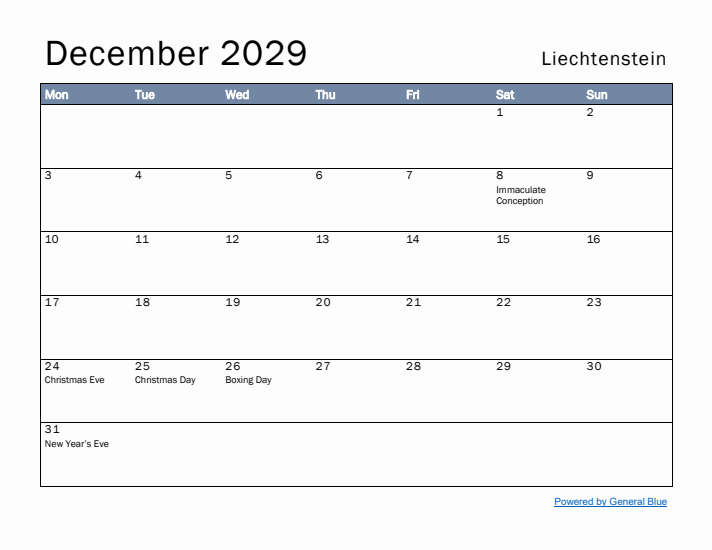 December 2029

Liechtenstein

| Mon | Tue | Wed | Thu | Fri | Sat | Sun |
|---|---|---|---|---|---|---|
| | | | | | 1 | 2 |
| 3 | 4 | 5 | 6 | 7 | 8 Immaculate Conception | 9 |
| 10 | 11 | 12 | 13 | 14 | 15 | 16 |
| 17 | 18 | 19 | 20 | 21 | 22 | 23 |
| 24 Christmas Eve | 25 Christmas Day | 26 Boxing Day | 27 | 28 | 29 | 30 |
| 31 New Year's Eve | | | | | | |

Powered by General Blue